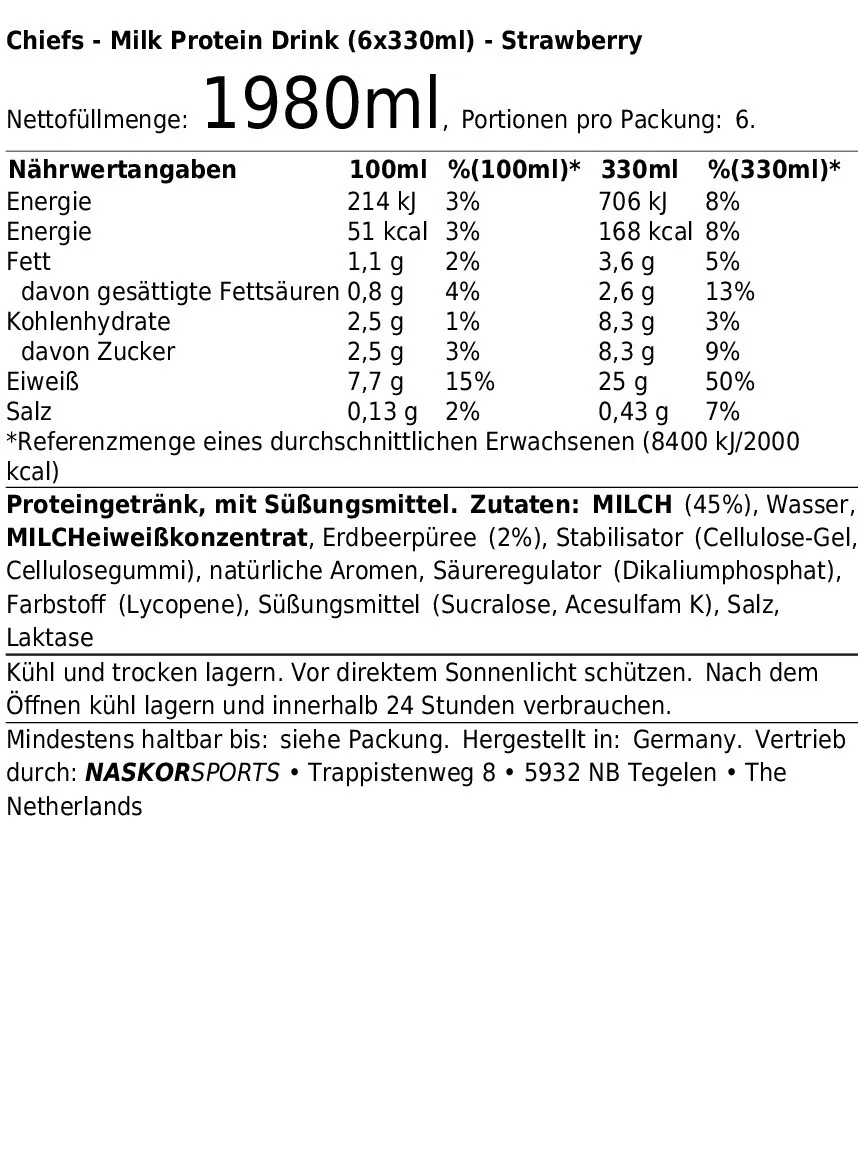 Chiefs - Milk Protein Drink (6x330ml) - Strawberry

Nettofüllmenge: 1980ml, Portionen pro Packung: 6.

| Nährwertangaben | 100ml | %(100ml)* | 330ml | %(330ml)* |
|---|---|---|---|---|
| Energie | 214 kJ | 3% | 706 kJ | 8% |
| Energie | 51 kcal | 3% | 168 kcal | 8% |
| Fett | 1,1 g | 2% | 3,6 g | 5% |
| davon gesättigte Fettsäuren | 0,8 g | 4% | 2,6 g | 13% |
| Kohlenhydrate | 2,5 g | 1% | 8,3 g | 3% |
| davon Zucker | 2,5 g | 3% | 8,3 g | 9% |
| Eiweiß | 7,7 g | 15% | 25 g | 50% |
| Salz | 0,13 g | 2% | 0,43 g | 7% |

*Referenzmenge eines durchschnittlichen Erwachsenen (8400 kJ/2000 kcal)

Proteingetränk, mit Süßungsmittel. Zutaten: MILCH (45%), Wasser, MILCHeiweißkonzentrat, Erdbeerpüree (2%), Stabilisator (Cellulose-Gel, Cellulosegummi), natürliche Aromen, Säureregulator (Dikaliumphosphat), Farbstoff (Lycopene), Süßungsmittel (Sucralose, Acesulfam K), Salz, Laktase

Kühl und trocken lagern. Vor direktem Sonnenlicht schützen. Nach dem Öffnen kühl lagern und innerhalb 24 Stunden verbrauchen.

Mindestens haltbar bis: siehe Packung. Hergestellt in: Germany. Vertrieb durch: NASKORSPORTS • Trappistenweg 8 • 5932 NB Tegelen • The Netherlands